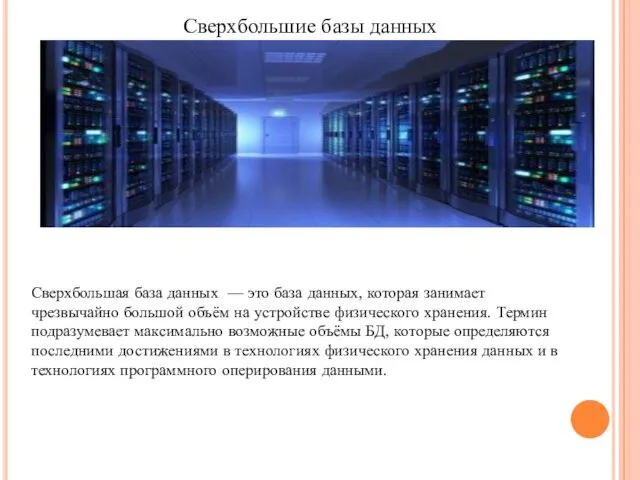 Сверхбольшие базы данных

Сверхбольшая база данных — это база данных, которая занимает чрезвычайно большой объём на устройстве физического хранения. Термин подразумевает максимально возможные объёмы БД, которые определяются последними достижениями в технологиях физического хранения данных и в технологиях программного оперирования данными.